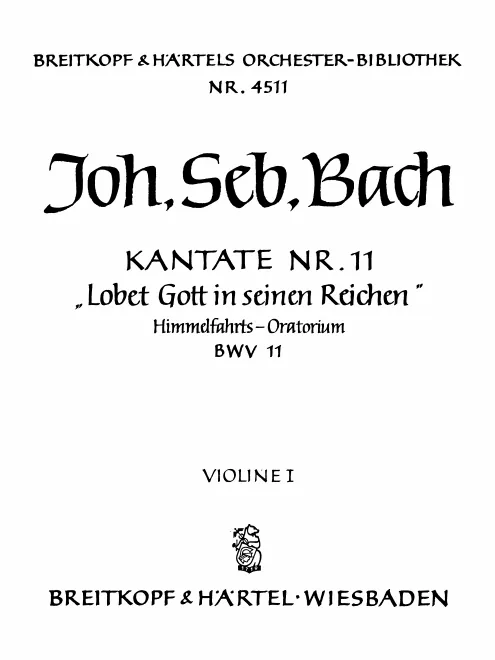 BREITKOPF & HÄRTELS ORCHESTER-BIBLIOTHEK
NR. 4511

Joh. Seb. Bach

KANTATE NR. 11
„Lobet Gott in seinen Reichen"
Himmelfahrts-Oratorium
BWV 11

VIOLINE I

BREITKOPF & HÄRTEL · WIESBADEN